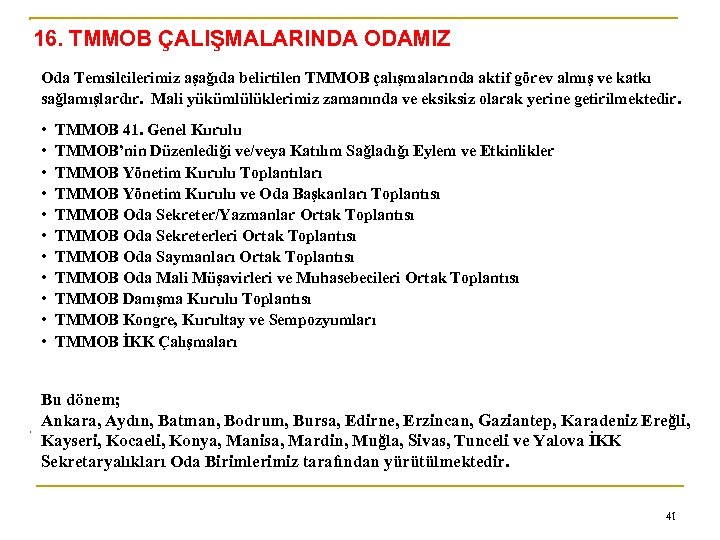 16. TMMOB ÇALIŞMALARINDA ODAMIZ

Oda Temsilcilerimiz aşağıda belirtilen TMMOB çalışmalarında aktif görev almış ve katkı sağlamışlardır. Mali yükümlülüklerimiz zamanında ve eksiksiz olarak yerine getirilmektedir.

• TMMOB 41. Genel Kurulu
• TMMOB'nin Düzenlediği ve/veya Katılım Sağladığı Eylem ve Etkinlikler
• TMMOB Yönetim Kurulu Toplantıları
• TMMOB Yönetim Kurulu ve Oda Başkanları Toplantısı
• TMMOB Oda Sekreter/Yazmanlar Ortak Toplantısı
• TMMOB Oda Sekreterleri Ortak Toplantısı
• TMMOB Oda Saymanları Ortak Toplantısı
• TMMOB Oda Mali Müşavirleri ve Muhasebecileri Ortak Toplantısı
• TMMOB Danışma Kurulu Toplantısı
• TMMOB Kongre, Kurultay ve Sempozyumları
• TMMOB İKK Çalışmaları

Bu dönem;
Ankara, Aydın, Batman, Bodrum, Bursa, Edirne, Erzincan, Gaziantep, Karadeniz Ereğli, Kayseri, Kocaeli, Konya, Manisa, Mardin, Muğla, Sivas, Tunceli ve Yalova İKK Sekretaryalıkları Oda Birimlerimiz tarafından yürütülmektedir.

41